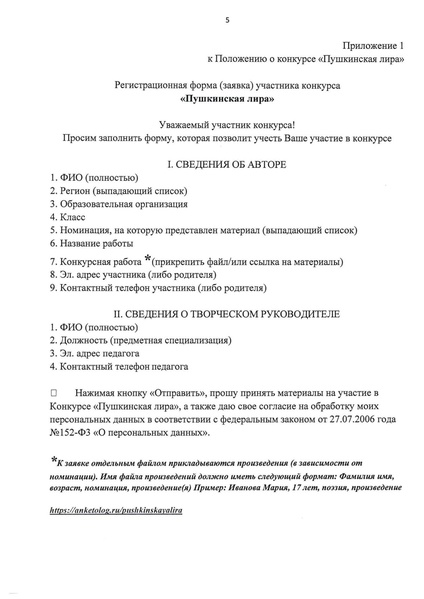 5

Приложение 1
к Положению о конкурсе «Пушкинская лира»

Регистрационная форма (заявка) участника конкурса
«Пушкинская лира»

Уважаемый участник конкурса!
Просим заполнить форму, которая позволит учесть Ваше участие в конкурсе

I. СВЕДЕНИЯ ОБ АВТОРЕ

1. ФИО (полностью)
2. Регион (выпадающий список)
3. Образовательная организация
4. Класс
5. Номинация, на которую представлен материал (выпадающий список)
6. Название работы
7. Конкурсная работа *(прикрепить файл/или ссылка на материалы)
8. Эл. адрес участника (либо родителя)
9. Контактный телефон участника (либо родителя)

II. СВЕДЕНИЯ О ТВОРЧЕСКОМ РУКОВОДИТЕЛЕ

1. ФИО (полностью)
2. Должность (предметная специализация)
3. Эл. адрес педагога
4. Контактный телефон педагога

☐ Нажимая кнопку «Отправить», прошу принять материалы на участие в Конкурсе «Пушкинская лира», а также даю свое согласие на обработку моих персональных данных в соответствии с федеральным законом от 27.07.2006 года №152-ФЗ «О персональных данных».

*К заявке отдельным файлом прикладываются произведения (в зависимости от номинации). Имя файла произведений должно иметь следующий формат: Фамилия имя, возраст, номинация, произведение(я) Пример: Иванова Мария, 17 лет, поэзия, произведение

https://anketolog.ru/pushkinskayalira